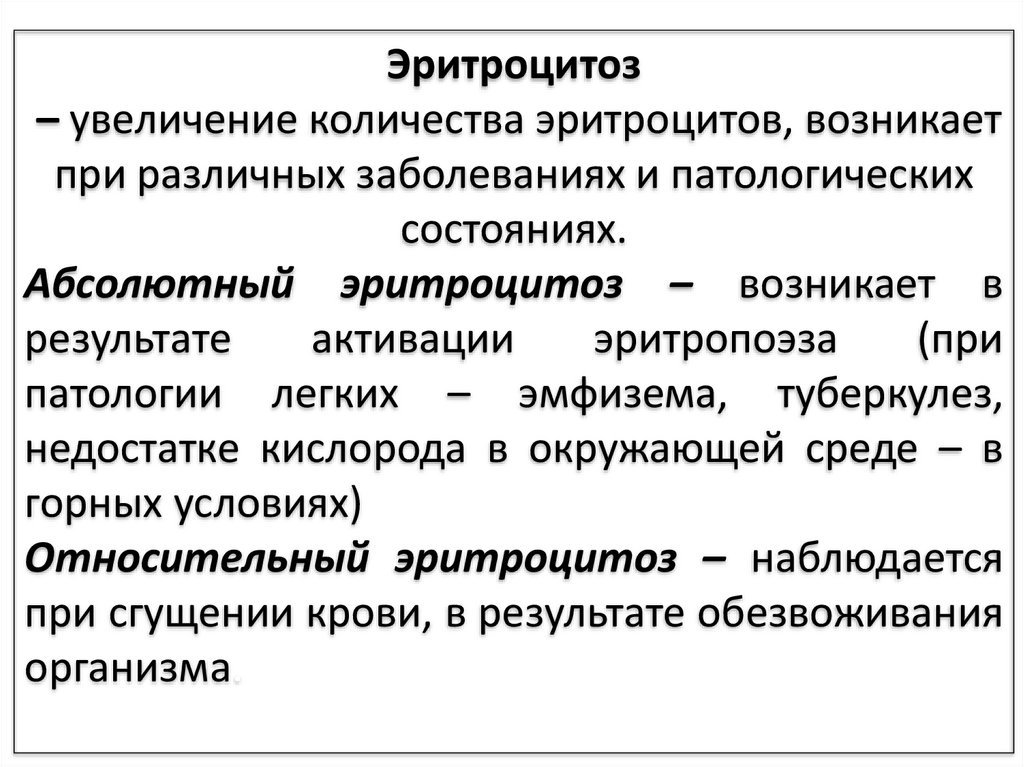 Эритроцитоз

– увеличение количества эритроцитов, возникает при различных заболеваниях и патологических состояниях.

Абсолютный эритроцитоз – возникает в результате активации эритропоэза (при патологии легких – эмфизема, туберкулез, недостатке кислорода в окружающей среде – в горных условиях)

Относительный эритроцитоз – наблюдается при сгущении крови, в результате обезвоживания организма.